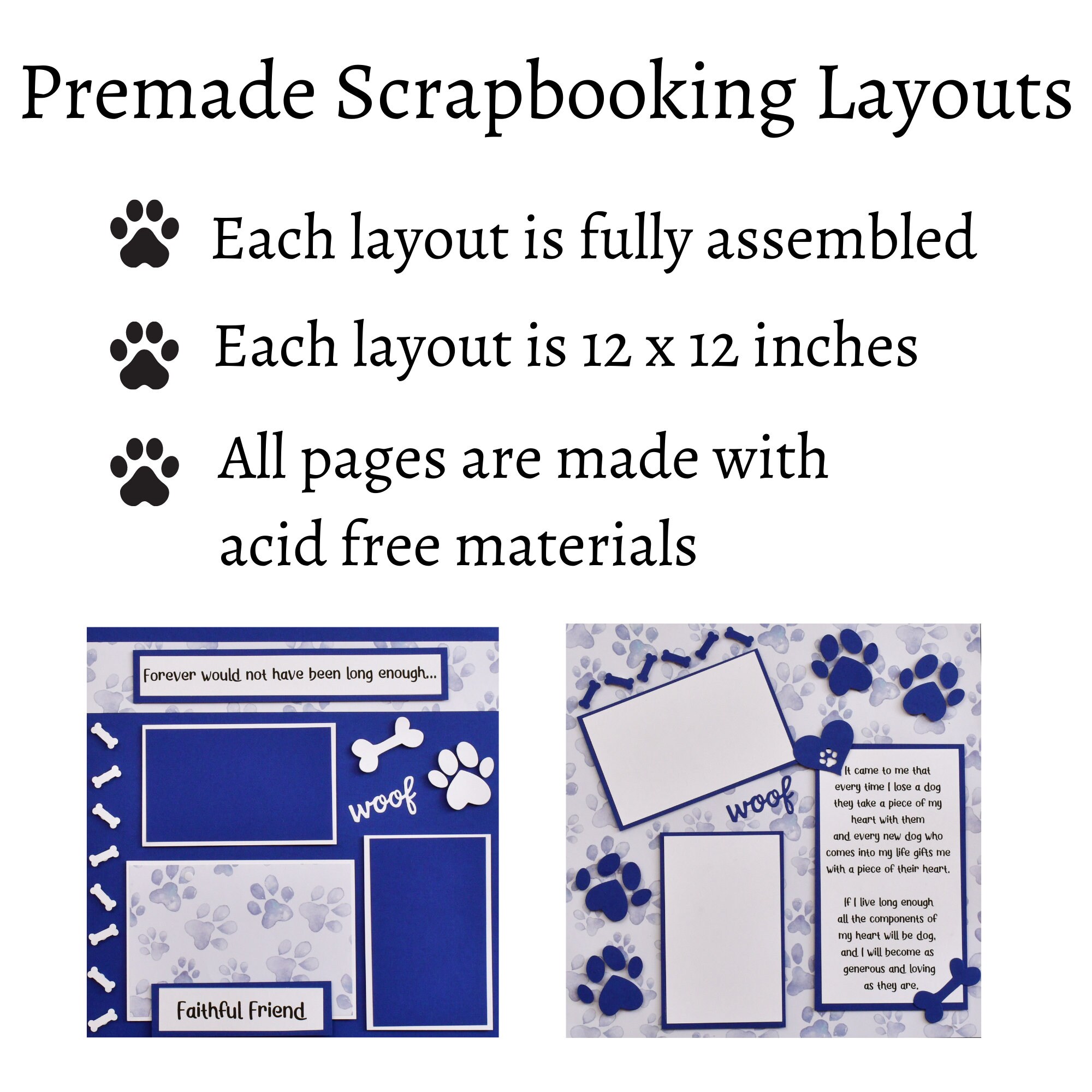 Premade Scrapbooking Layouts

Each layout is fully assembled

Each layout is 12 x 12 inches

All pages are made with acid free materials

Forever would not have been long enough...

woof

Faithful Friend

woof

It came to me that every time I lose a dog they take a piece of my heart with them and every new dog who comes into my life gifts me with a piece of their heart.

If I live long enough all the components of my heart will be dog, and I will become as generous and loving as they are.